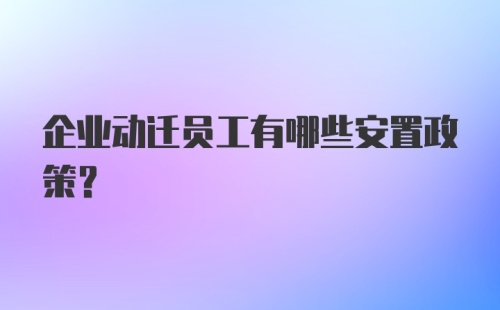 企业动迁员工有哪些安置政策？